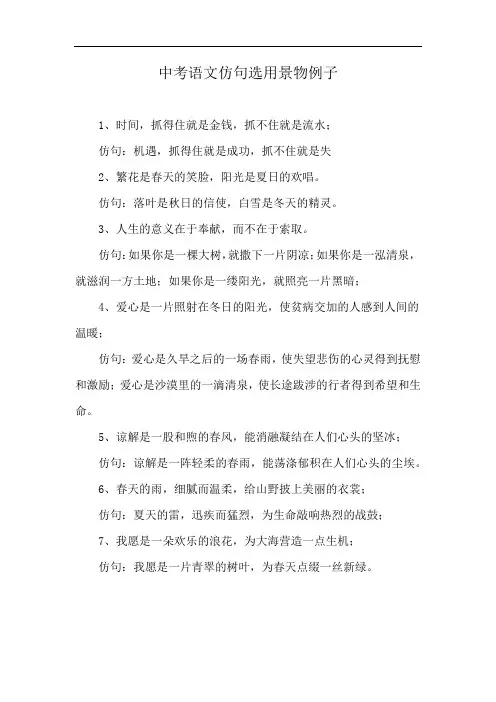 中考语文仿句选用景物例子

1、时间，抓得住就是金钱，抓不住就是流水；

仿句：机遇，抓得住就是成功，抓不住就是失

2、繁花是春天的笑脸，阳光是夏日的欢唱。

仿句：落叶是秋日的信使，白雪是冬天的精灵。

3、人生的意义在于奉献，而不在于索取。

仿句：如果你是一棵大树，就撒下一片阴凉；如果你是一泓清泉，就滋润一方土地；如果你是一缕阳光，就照亮一片黑暗；

4、爱心是一片照射在冬日的阳光，使贫病交加的人感到人间的温暖；

仿句：爱心是久旱之后的一场春雨，使失望悲伤的心灵得到抚慰和激励；爱心是沙漠里的一滴清泉，使长途跋涉的行者得到希望和生命。

5、谅解是一股和煦的春风，能消融凝结在人们心头的坚冰；

仿句：谅解是一阵轻柔的春雨，能荡涤郁积在人们心头的尘埃。

6、春天的雨，细腻而温柔，给山野披上美丽的衣裳；

仿句：夏天的雷，迅疾而猛烈，为生命敲响热烈的战鼓；

7、我愿是一朵欢乐的浪花，为大海营造一点生机；

仿句：我愿是一片青翠的树叶，为春天点缀一丝新绿。